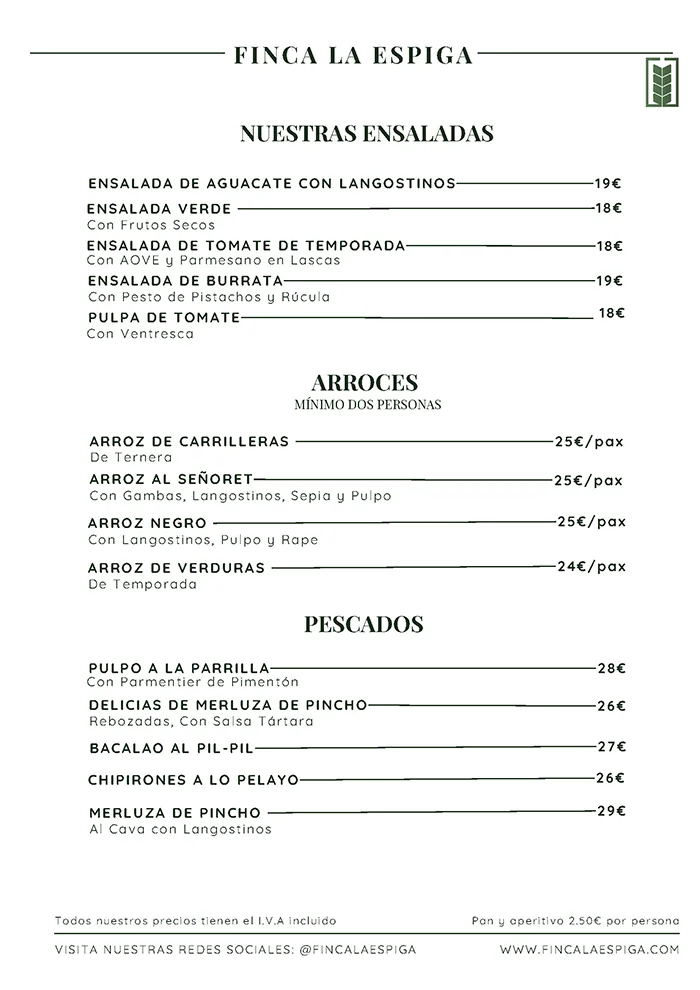 FINCA LA ESPIGA

NUESTRAS ENSALADAS

ENSALADA DE AGUACATE CON LANGOSTINOS 19€

ENSALADA VERDE 18€
Con Frutos Secos

ENSALADA DE TOMATE DE TEMPORADA 18€
Con AOVE y Parmesano en Lascas

ENSALADA DE BURRATA 19€
Con Pesto de Pistachos y Rúcula

PULPA DE TOMATE 18€
Con Ventresca

ARROCES
MÍNIMO DOS PERSONAS

ARROZ DE CARRILLERAS 25€/pax
De Ternera

ARROZ AL SEÑORET 25€/pax
Con Gambas, Langostinos, Sepia y Pulpo

ARROZ NEGRO 25€/pax
Con Langostinos, Pulpo y Rape

ARROZ DE VERDURAS 24€/pax
De Temporada

PESCADOS

PULPO A LA PARRILLA 28€
Con Parmentier de Pimentón

DELICIAS DE MERLUZA DE PINCHO 26€
Rebozadas, Con Salsa Tártara

BACALAO AL PIL-PIL 27€

CHIPIRONES A LO PELAYO 26€

MERLUZA DE PINCHO 29€
Al Cava con Langostinos

Todos nuestros precios tienen el I.V.A incluido

Pan y aperitivo 2.50€ por persona

VISITA NUESTRAS REDES SOCIALES: @FINCALAESPIGA

WWW.FINCALAESPIGA.COM